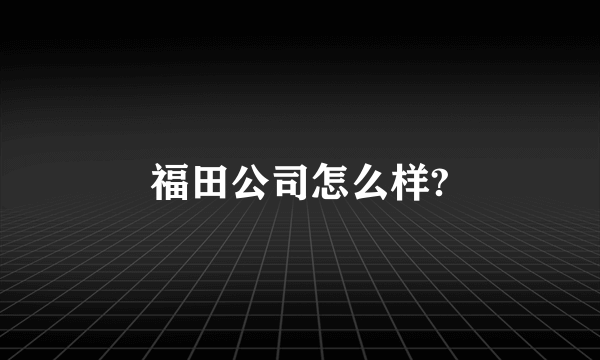 福田公司怎么样?